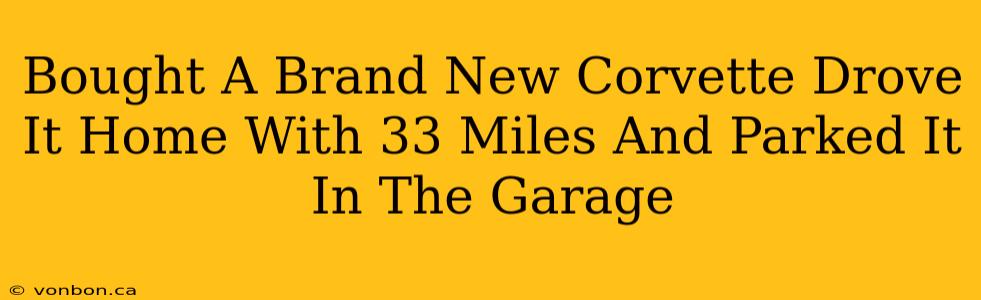 Bought A Brand New Corvette Drove It Home With 33 Miles And Parked It In The Garage

© vonbon.ca